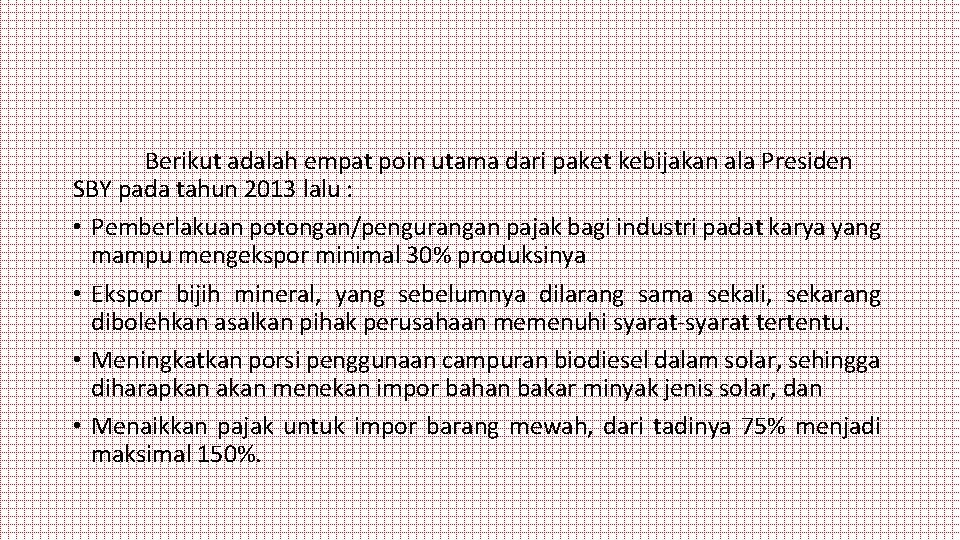 Berikut adalah empat poin utama dari paket kebijakan ala Presiden SBY pada tahun 2013 lalu :

• Pemberlakuan potongan/pengurangan pajak bagi industri padat karya yang mampu mengekspor minimal 30% produksinya

• Ekspor bijih mineral, yang sebelumnya dilarang sama sekali, sekarang dibolehkan asalkan pihak perusahaan memenuhi syarat-syarat tertentu.

• Meningkatkan porsi penggunaan campuran biodiesel dalam solar, sehingga diharapkan akan menekan impor bahan bakar minyak jenis solar, dan

• Menaikkan pajak untuk impor barang mewah, dari tadinya 75% menjadi maksimal 150%.